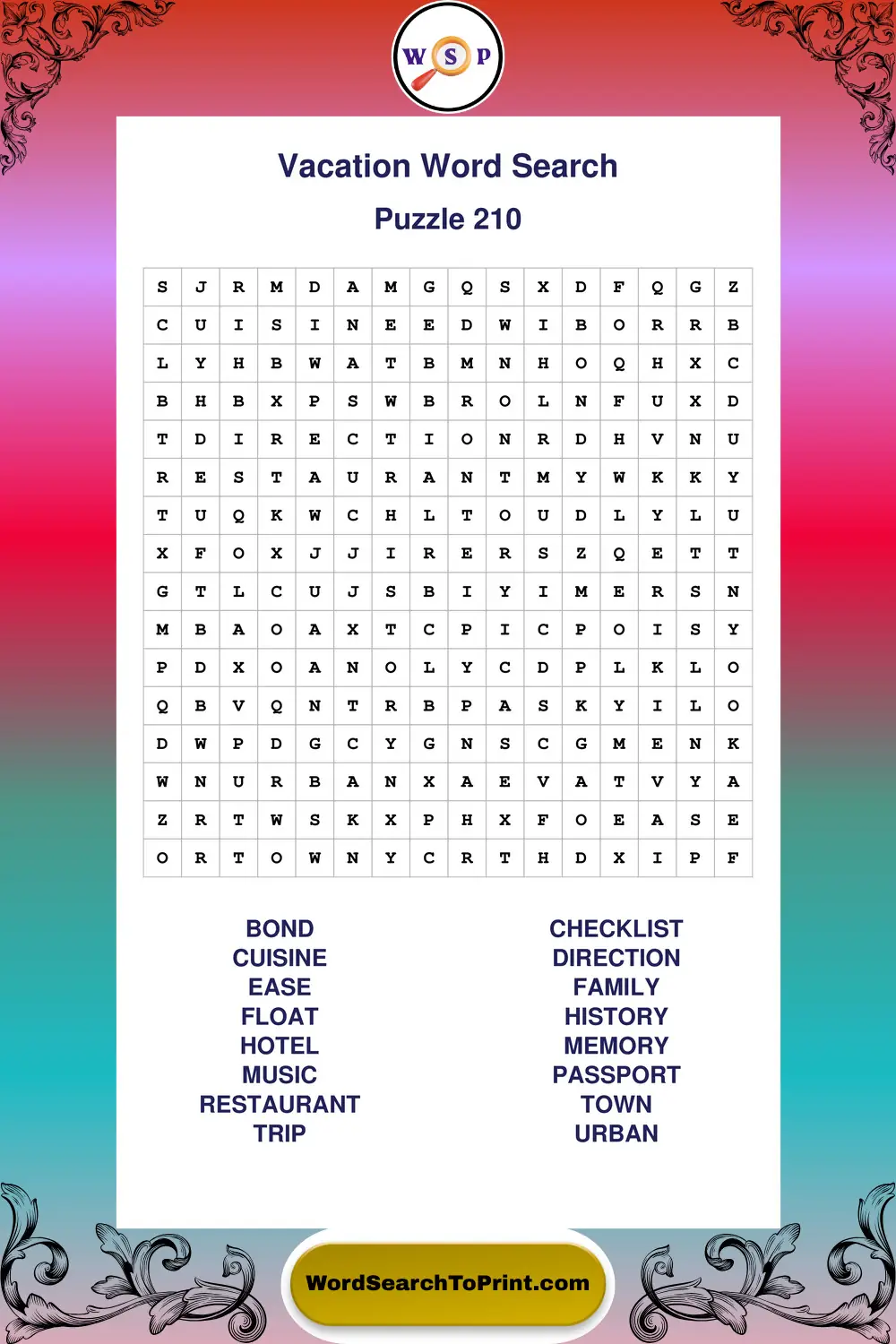 W S P

Vacation Word Search

Puzzle 210

| S | J | R | M | D | A | M | G | Q | S | X | D | F | Q | G | Z |
|---|---|---|---|---|---|---|---|---|---|---|---|---|---|---|---|
| C | U | I | S | I | N | E | E | D | W | I | B | O | R | R | B |
| L | Y | H | B | W | A | T | B | M | N | H | O | Q | H | X | C |
| B | H | B | X | P | S | W | B | R | O | L | N | F | U | X | D |
| T | D | I | R | E | C | T | I | O | N | R | D | H | V | N | U |
| R | E | S | T | A | U | R | A | N | T | M | Y | W | K | K | Y |
| T | U | Q | K | W | C | H | L | T | O | U | D | L | Y | L | U |
| X | F | O | X | J | J | I | R | E | R | S | Z | Q | E | T | T |
| G | T | L | C | U | J | S | B | I | Y | I | M | E | R | S | N |
| M | B | A | O | A | X | T | C | P | I | C | P | O | I | S | Y |
| P | D | X | O | A | N | O | L | Y | C | D | P | L | K | L | O |
| Q | B | V | Q | N | T | R | B | P | A | S | K | Y | I | L | O |
| D | W | P | D | G | C | Y | G | N | S | C | G | M | E | N | K |
| W | N | U | R | B | A | N | X | A | E | V | A | T | V | Y | A |
| Z | R | T | W | S | K | X | P | H | X | F | O | E | A | S | E |
| O | R | T | O | W | N | Y | C | R | T | H | D | X | I | P | F |

BOND
CUISINE
EASE
FLOAT
HOTEL
MUSIC
RESTAURANT
TRIP

CHECKLIST
DIRECTION
FAMILY
HISTORY
MEMORY
PASSPORT
TOWN
URBAN

WordSearchToPrint.com